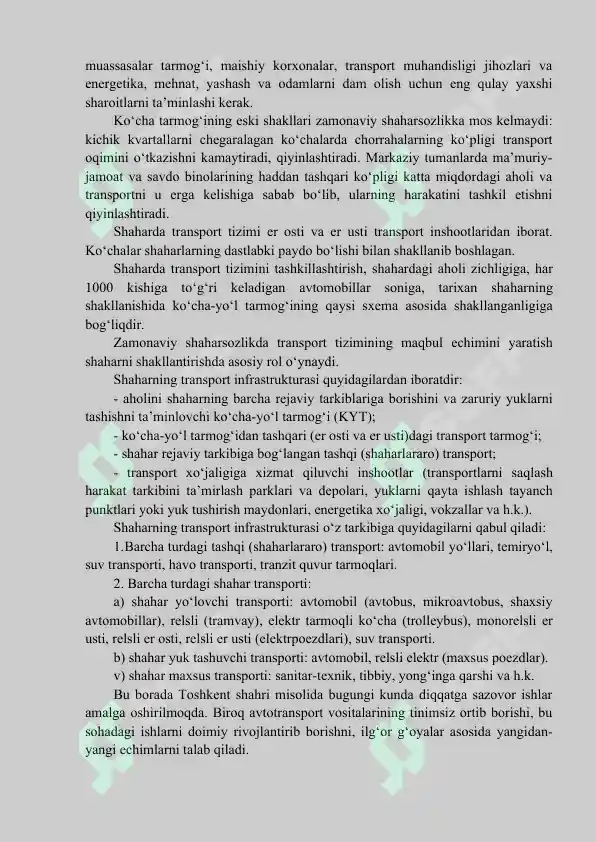 muassasalar tarmog‘i, maishiy korxonalar, transport muhandisligi jihozlari va energetika, mehnat, yashash va odamlarni dam olish uchun eng qulay yaxshi sharoitlarni ta’minlashi kerak.

Ko‘cha tarmog‘ining eski shakllari zamonaviy shaharsozlikka mos kelmaydi: kichik kvartallarni chegaralagan ko‘chalarda chorrahalarning ko‘pligi transport oqimini o‘tkazishni kamaytiradi, qiyinlashtiradi. Markaziy tumanlarda ma’muriy-jamoat va savdo binolarining haddan tashqari ko‘pligi katta miqdordagi aholi va transportni u erga kelishiga sabab bo‘lib, ularning harakatini tashkil etishni qiyinlashtiradi.

Shaharda transport tizimi er osti va er usti transport inshootlaridan iborat. Ko‘chalar shaharlarning dastlabki paydo bo‘lishi bilan shakllanib boshlagan.

Shaharda transport tizimini tashkillashtirish, shahardagi aholi zichligiga, har 1000 kishiga to‘g‘ri keladigan avtomobillar soniga, tarixan shaharning shakllanishida ko‘cha-yo‘l tarmog‘ining qaysi sxema asosida shakllanganligiga bog‘liqdir.

Zamonaviy shaharsozlikda transport tizimining maqbul echimini yaratish shaharni shakllantirishda asosiy rol o‘ynaydi.

Shaharning transport infrastrukturasi quyidagilardan iboratdir:

- aholini shaharning barcha rejaviy tarkiblariga borishini va zaruriy yuklarni tashishni ta’minlovchi ko‘cha-yo‘l tarmog‘i (KYT);

- ko‘cha-yo‘l tarmog‘idan tashqari (er osti va er usti)dagi transport tarmog‘i;

- shahar rejaviy tarkibiga bog‘langan tashqi (shaharlararo) transport;

- transport xo‘jaligiga xizmat qiluvchi inshootlar (transportlarni saqlash harakat tarkibini ta’mirlash parklari va depolari, yuklarni qayta ishlash tayanch punktlari yoki yuk tushirish maydonlari, energetika xo‘jaligi, vokzallar va h.k.).

Shaharning transport infrastrukturasi o‘z tarkibiga quyidagilarni qabul qiladi:

1.Barcha turdagi tashqi (shaharlararo) transport: avtomobil yo‘llari, temiryo‘l, suv transporti, havo transporti, tranzit quvur tarmoqlari.

2. Barcha turdagi shahar transporti:

a) shahar yo‘lovchi transporti: avtomobil (avtobus, mikroavtobus, shaxsiy avtomobillar), relsli (tramvay), elektr tarmoqli ko‘cha (trolleybus), monorelsli er usti, relsli er osti, relsli er usti (elektrpoezdlari), suv transporti.

b) shahar yuk tashuvchi transporti: avtomobil, relsli elektr (maxsus poezdlar).

v) shahar maxsus transporti: sanitar-texnik, tibbiy, yong‘inga qarshi va h.k.

Bu borada Toshkent shahri misolida bugungi kunda diqqatga sazovor ishlar amalga oshirilmoqda. Biroq avtotransport vositalarining tinimsiz ortib borishi, bu sohadagi ishlarni doimiy rivojlantirib borishni, ilg‘or g‘oyalar asosida yangidan-yangi echimlarni talab qiladi.